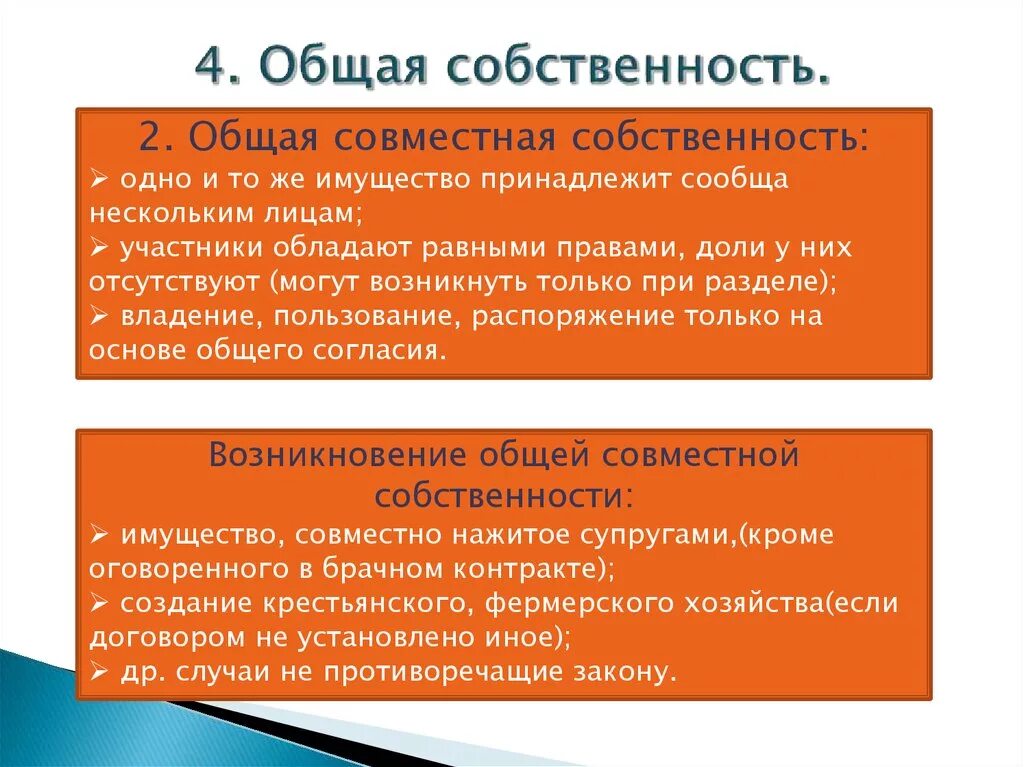 4. Общая собственность.

2. Общая совместная собственность:
➢ одно и то же имущество принадлежит сообща нескольким лицам;
➢ участники обладают равными правами, доли у них отсутствуют (могут возникнуть только при разделе);
➢ владение, пользование, распоряжение только на основе общего согласия.

Возникновение общей совместной собственности:
➢ имущество, совместно нажитое супругами,(кроме оговоренного в брачном контракте);
➢ создание крестьянского, фермерского хозяйства(если договором не установлено иное);
➢ др. случаи не противоречащие закону.